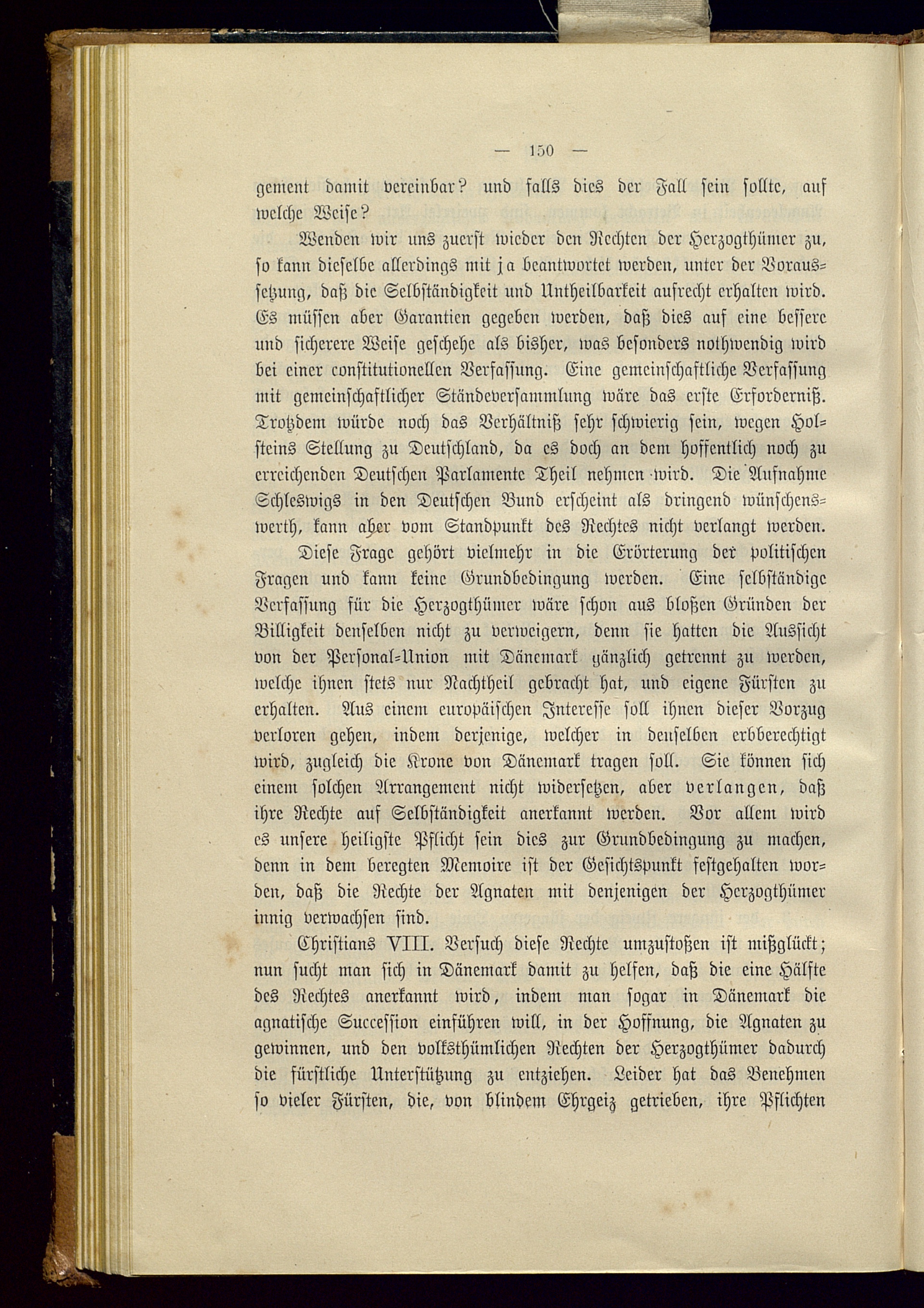 — 150 —

gement damit vereinbar? und falls dies der Fall sein sollte, auf welche Weise?

Wenden wir uns zuerst wieder den Rechten der Herzogthümer zu, so kann dieselbe allerdings mit ja beantwortet werden, unter der Voraussetzung, daß die Selbständigkeit und Untheilbarkeit aufrecht erhalten wird. Es müssen aber Garantien gegeben werden, daß dies auf eine bessere und sicherere Weise geschehe als bisher, was besonders nothwendig wird bei einer constitutionellen Verfassung. Eine gemeinschaftliche Verfassung mit gemeinschaftlicher Ständeversammlung wäre das erste Erforderniß. Trotzdem würde noch das Verhältniß sehr schwierig sein, wegen Holsteins Stellung zu Deutschland, da es doch an dem hoffentlich noch zu erreichenden Deutschen Parlamente Theil nehmen wird. Die Aufnahme Schleswigs in den Deutschen Bund erscheint als dringend wünschenswerth, kann aber vom Standpunkt des Rechtes nicht verlangt werden.

Diese Frage gehört vielmehr in die Erörterung der politischen Fragen und kann keine Grundbedingung werden. Eine selbständige Verfassung für die Herzogthümer wäre schon aus bloßen Gründen der Billigkeit denselben nicht zu verweigern, denn sie hatten die Aussicht von der Personal-Union mit Dänemark gänzlich getrennt zu werden, welche ihnen stets nur Nachtheil gebracht hat, und eigene Fürsten zu erhalten. Aus einem europäischen Interesse soll ihnen dieser Vorzug verloren gehen, indem derjenige, welcher in denselben erbberechtigt wird, zugleich die Krone von Dänemark tragen soll. Sie können sich einem solchen Arrangement nicht widersetzen, aber verlangen, daß ihre Rechte auf Selbständigkeit anerkannt werden. Vor allem wird es unsere heiligste Pflicht sein dies zur Grundbedingung zu machen, denn in dem beregten Memoire ist der Gesichtspunkt festgehalten worden, daß die Rechte der Agnaten mit denjenigen der Herzogthümer innig verwachsen sind.

Christians VIII. Versuch diese Rechte umzustoßen ist mißglückt; nun sucht man sich in Dänemark damit zu helfen, daß die eine Hälfte des Rechtes anerkannt wird, indem man sogar in Dänemark die agnatische Succession einführen will, in der Hoffnung, die Agnaten zu gewinnen, und den volksthümlichen Rechten der Herzogthümer dadurch die fürstliche Unterstützung zu entziehen. Leider hat das Benehmen so vieler Fürsten, die, von blindem Ehrgeiz getrieben, ihre Pflichten